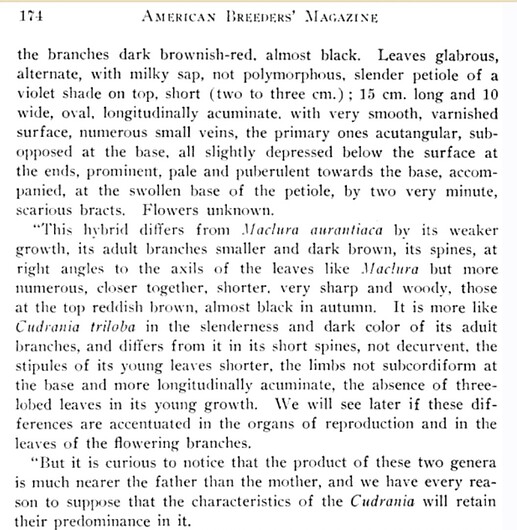 174 AMERICAN BREEDERS' MAGAZINE

the branches dark brownish-red, almost black. Leaves glabrous, alternate, with milky sap, not polymorphous, slender petiole of a violet shade on top, short (two to three cm.); 15 cm. long and 10 wide, oval, longitudinally acuminate, with very smooth, varnished surface, numerous small veins, the primary ones acutangular, subopposed at the base, all slightly depressed below the surface at the ends, prominent, pale and puberulent towards the base, accompanied, at the swollen base of the petiole, by two very minute, scarious bracts. Flowers unknown.

"This hybrid differs from Maclura aurantiaca by its weaker growth, its adult branches smaller and dark brown, its spines, at right angles to the axils of the leaves like Maclura but more numerous, closer together, shorter, very sharp and woody, those at the top reddish brown, almost black in autumn. It is more like Cudrania triloba in the slenderness and dark color of its adult branches, and differs from it in its short spines, not decurvent, the stipules of its young leaves shorter, the limbs not subcordiform at the base and more longitudinally acuminate, the absence of three-lobed leaves in its young growth. We will see later if these differences are accentuated in the organs of reproduction and in the leaves of the flowering branches.

"But it is curious to notice that the product of these two genera is much nearer the father than the mother, and we have every reason to suppose that the characteristics of the Cudrania will retain their predominance in it.